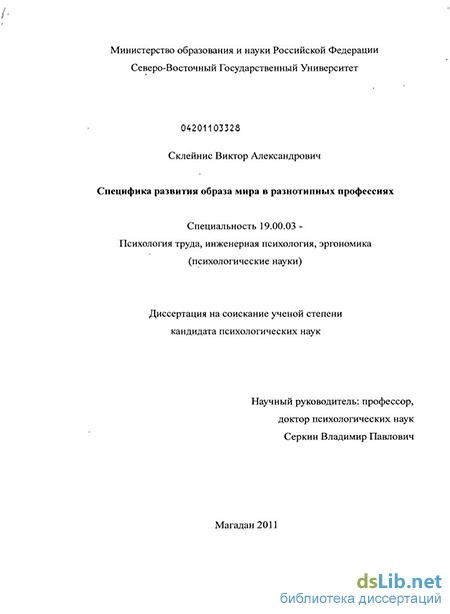 Министерство образования и науки Российской Федерации
Северо-Восточный Государственный Университет

04201103328

Склейнис Виктор Александрович

Специфика развития образа мира в разнотипных профессиях

Специальность 19.00.03 -
Психология труда, инженерная психология, эргономика
(психологические науки)

Диссертация на соискание ученой степени
кандидата психологических наук

Научный руководитель: профессор,
доктор психологических наук
Серкин Владимир Павлович

Магадан 2011

dsLib.net
библиотека диссертаций